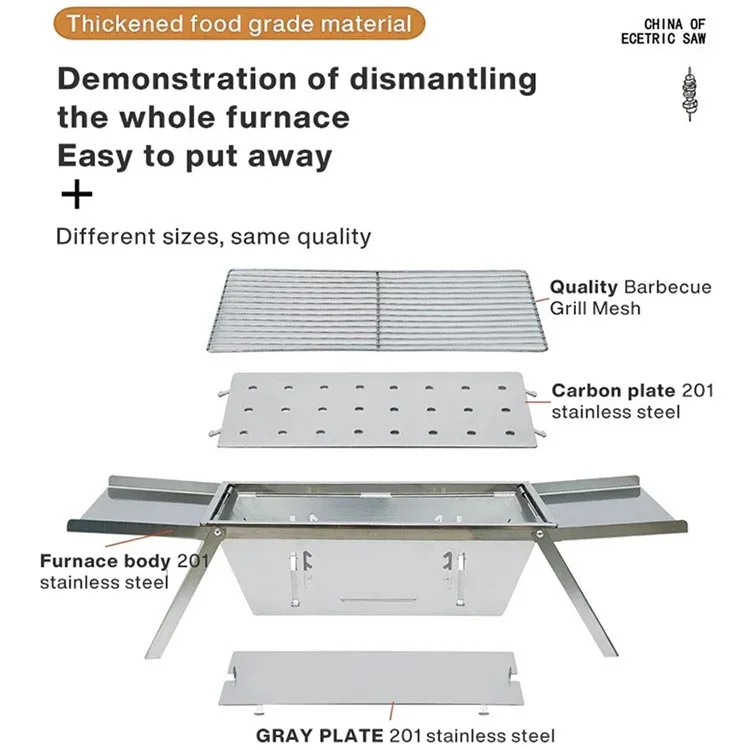 Thickened food grade material

CHINA OF
ECETRIC SAW

Demonstration of dismantling the whole furnace
Easy to put away
+
Different sizes, same quality

Quality Barbecue Grill Mesh

Carbon plate 201 stainless steel

Furnace body 201 stainless steel

GRAY PLATE 201 stainless steel